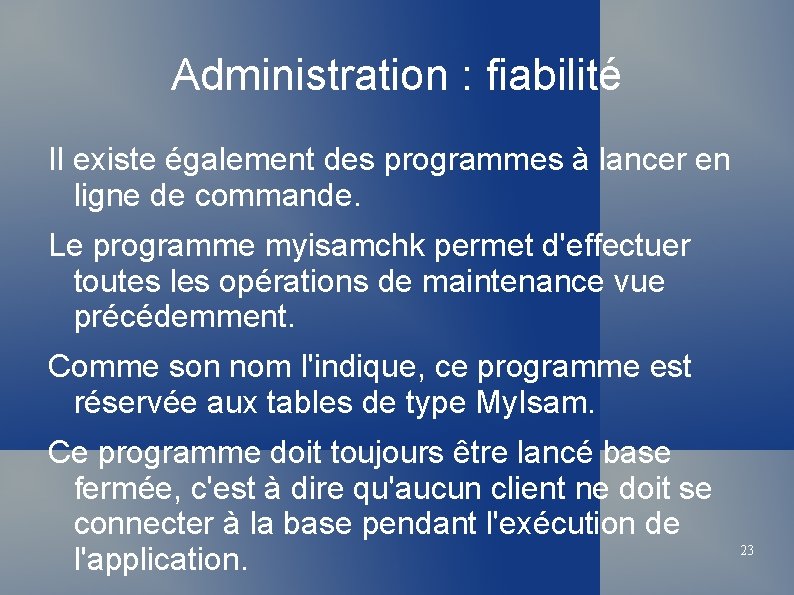 Administration : fiabilité

Il existe également des programmes à lancer en ligne de commande.

Le programme myisamchk permet d'effectuer toutes les opérations de maintenance vue précédemment.

Comme son nom l'indique, ce programme est réservée aux tables de type MyIsam.

Ce programme doit toujours être lancé base fermée, c'est à dire qu'aucun client ne doit se connecter à la base pendant l'exécution de l'application.

23